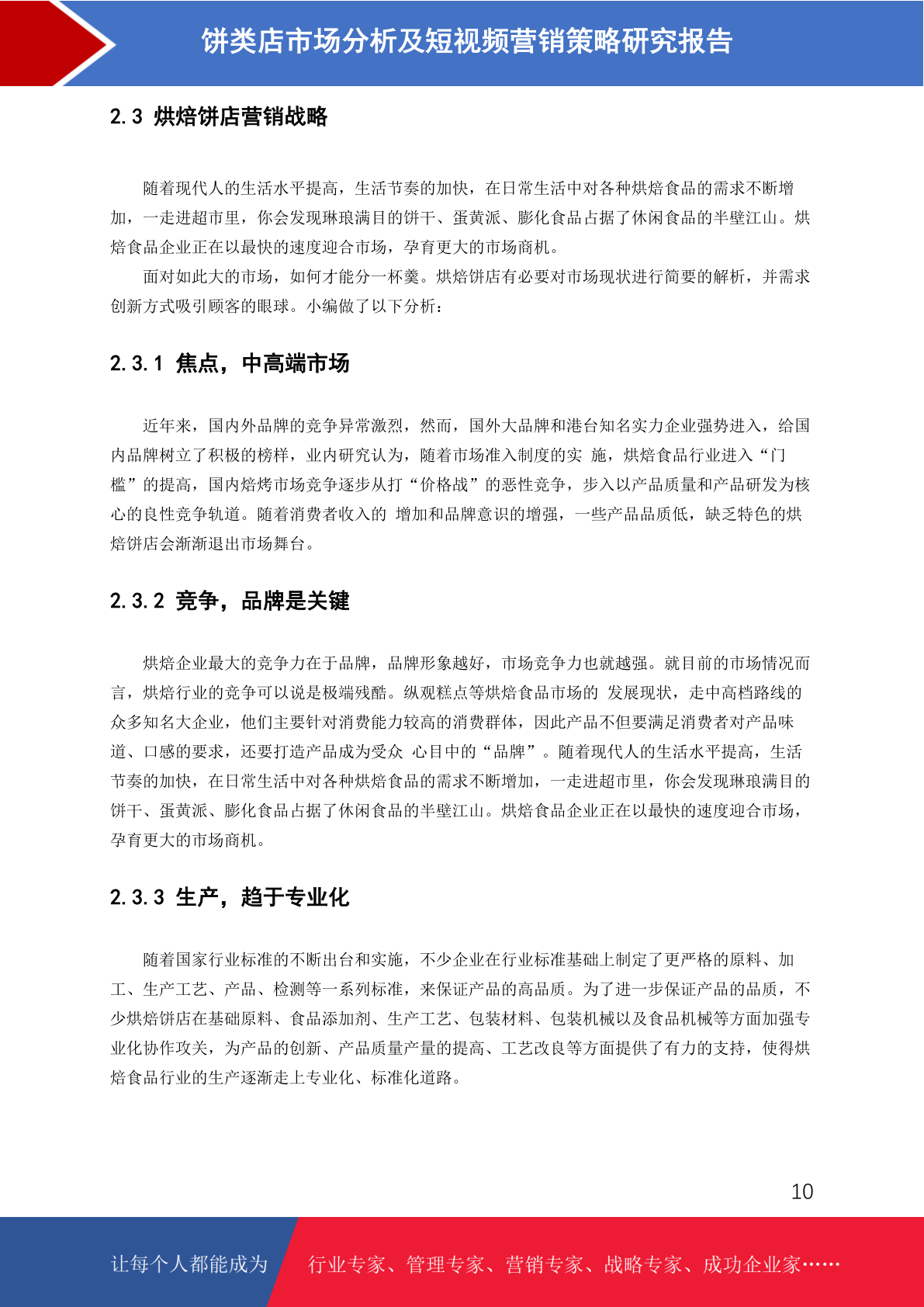 饼类店市场分析及短视频营销策略研究报告

2.3 烘焙饼店营销战略

随着现代人的生活水平提高，生活节奏的加快，在日常生活中对各种烘焙食品的需求不断增加，一走进超市里，你会发现琳琅满目的饼干、蛋黄派、膨化食品占据了休闲食品的半壁江山。烘焙食品企业正在以最快的速度迎合市场，孕育更大的市场商机。

面对如此大的市场，如何才能分一杯羹。烘焙饼店有必要对市场现状进行简要的解析，并需求创新方式吸引顾客的眼球。小编做了以下分析：

2.3.1 焦点，中高端市场

近年来，国内外品牌的竞争异常激烈，然而，国外大品牌和港台知名实力企业强势进入，给国内品牌树立了积极的榜样，业内研究认为，随着市场准入制度的实 施，烘焙食品行业进入“门槛”的提高，国内焙烤市场竞争逐步从打“价格战”的恶性竞争，步入以产品质量和产品研发为核心的良性竞争轨道。随着消费者收入的 增加和品牌意识的增强，一些产品品质低，缺乏特色的烘焙饼店会渐渐退出市场舞台。

2.3.2 竞争，品牌是关键

烘焙企业最大的竞争力在于品牌，品牌形象越好，市场竞争力也就越强。就目前的市场情况而言，烘焙行业的竞争可以说是极端残酷。纵观糕点等烘焙食品市场的 发展现状，走中高档路线的众多知名大企业，他们主要针对消费能力较高的消费群体，因此产品不但要满足消费者对产品味道、口感的要求，还要打造产品成为受众 心目中的“品牌”。随着现代人的生活水平提高，生活节奏的加快，在日常生活中对各种烘焙食品的需求不断增加，一走进超市里，你会发现琳琅满目的饼干、蛋黄派、膨化食品占据了休闲食品的半壁江山。烘焙食品企业正在以最快的速度迎合市场，孕育更大的市场商机。

2.3.3 生产，趋于专业化

随着国家行业标准的不断出台和实施，不少企业在行业标准基础上制定了更严格的原料、加工、生产工艺、产品、检测等一系列标准，来保证产品的高品质。为了进一步保证产品的品质，不少烘焙饼店在基础原料、食品添加剂、生产工艺、包装材料、包装机械以及食品机械等方面加强专业化协作攻关，为产品的创新、产品质量产量的提高、工艺改良等方面提供了有力的支持，使得烘焙食品行业的生产逐渐走上专业化、标准化道路。

10

让每个人都能成为 行业专家、管理专家、营销专家、战略专家、成功企业家……